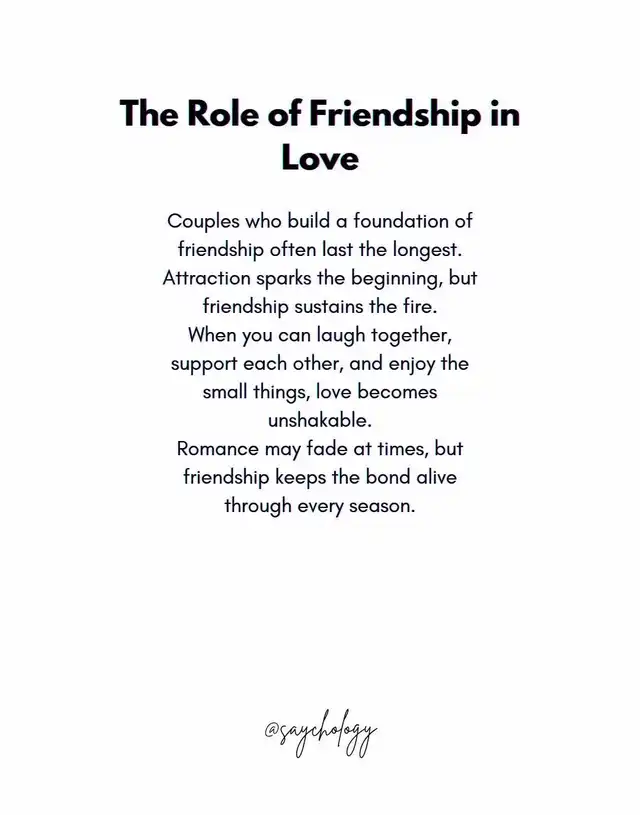 The Role of Friendship in Love

Couples who build a foundation of friendship often last the longest. Attraction sparks the beginning, but friendship sustains the fire.
When you can laugh together, support each other, and enjoy the small things, love becomes unshakable.
Romance may fade at times, but friendship keeps the bond alive through every season.

@saychology